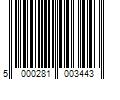 5 000281 003443